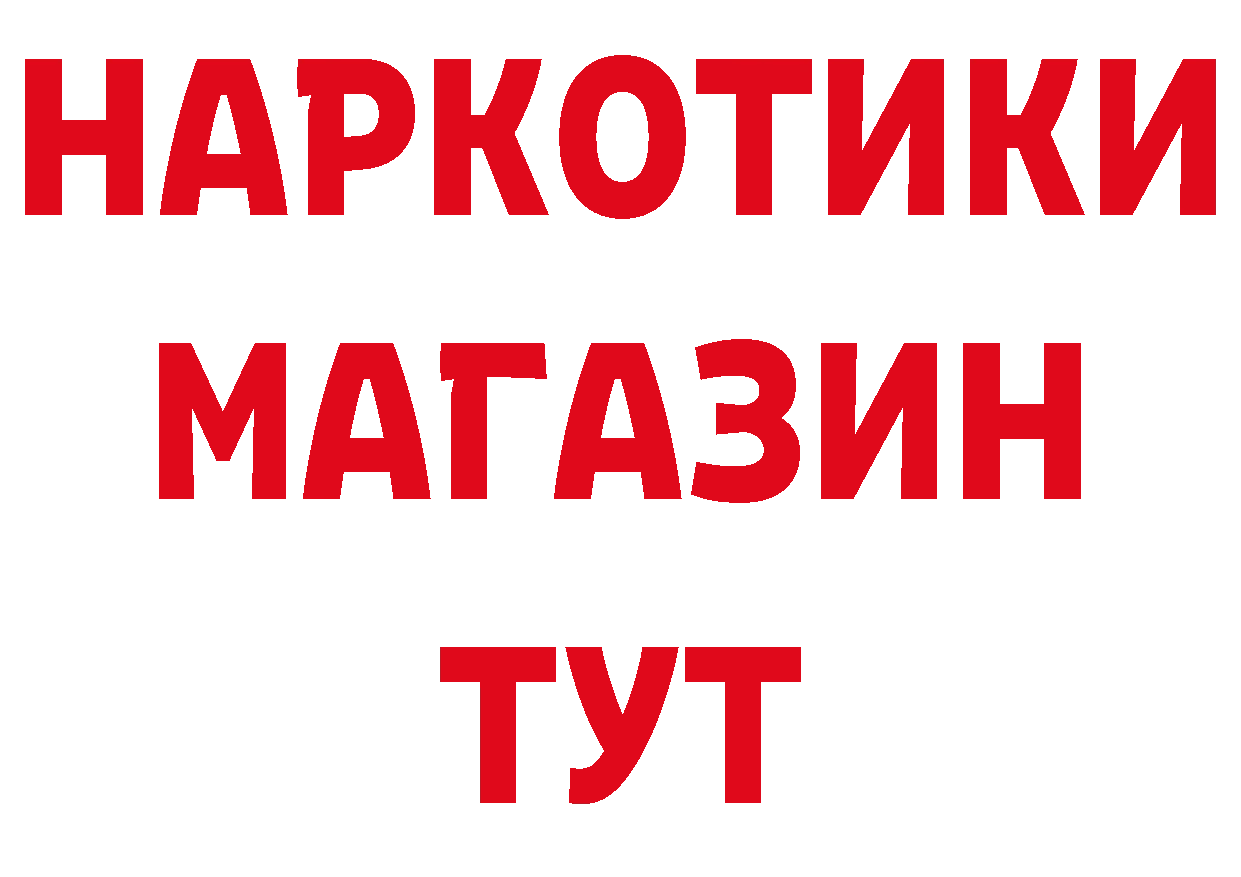 НАРКОТИКИ
МАГАЗИН
ТУТ